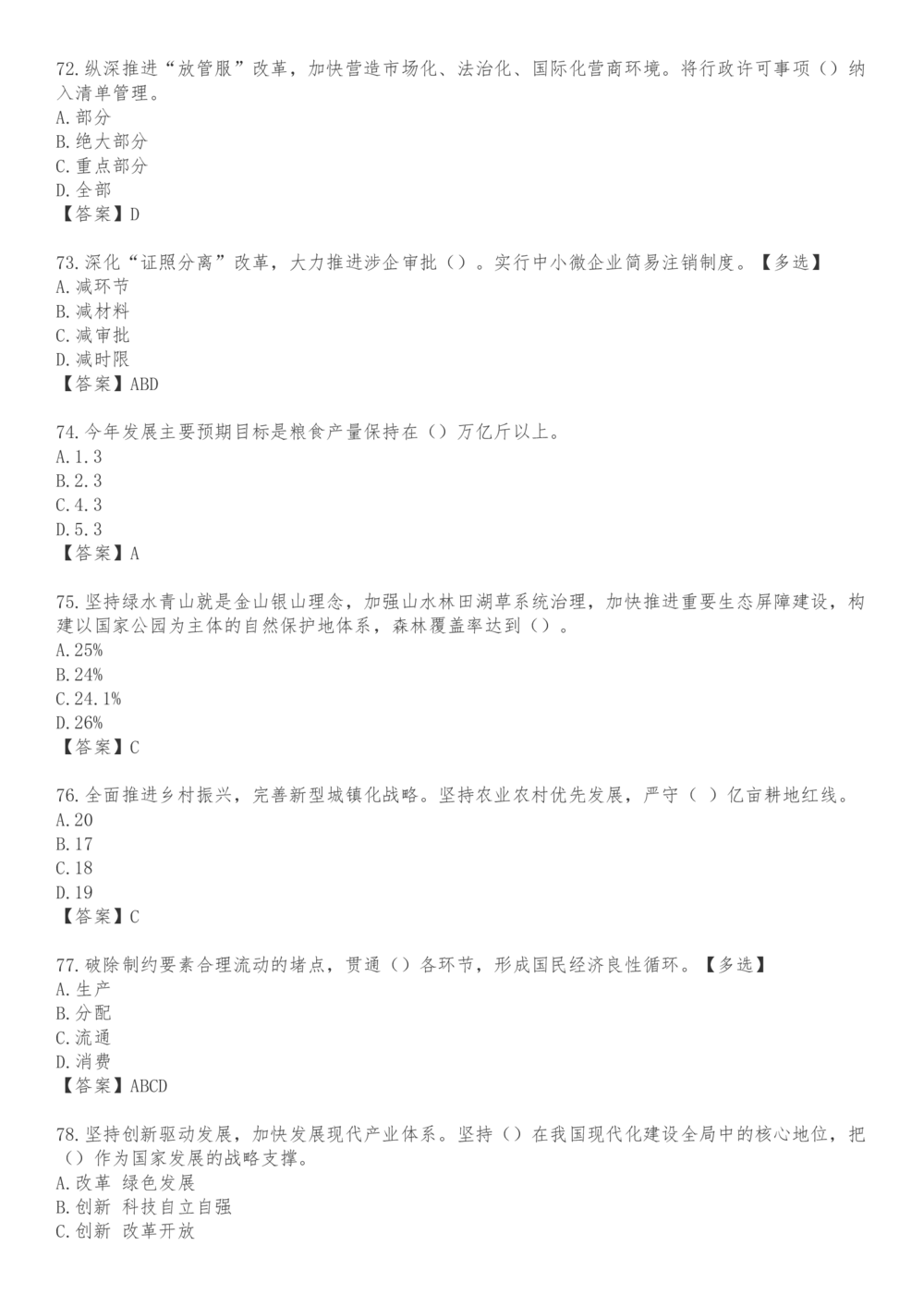 72.纵深推进“放管服”改革，加快营造市场化、法治化、国际化营商环境。将行政许可事项（）纳入清单管理。
A.部分
B.绝大部分
C.重点部分
D.全部
【答案】D

73.深化“证照分离”改革，大力推进涉企审批（）。实行中小微企业简易注销制度。【多选】
A.减环节
B.减材料
C.减审批
D.减时限
【答案】ABD

74.今年发展主要预期目标是粮食产量保持在（）万亿斤以上。
A.1.3
B.2.3
C.4.3
D.5.3
【答案】A

75.坚持绿水青山就是金山银山理念，加强山水林田湖草系统治理，加快推进重要生态屏障建设，构建以国家公园为主体的自然保护地体系，森林覆盖率达到（）。
A.25%
B.24%
C.24.1%
D.26%
【答案】C

76.全面推进乡村振兴，完善新型城镇化战略。坚持农业农村优先发展，严守（ ）亿亩耕地红线。
A.20
B.17
C.18
D.19
【答案】C

77.破除制约要素合理流动的堵点，贯通（）各环节，形成国民经济良性循环。【多选】
A.生产
B.分配
C.流通
D.消费
【答案】ABCD

78.坚持创新驱动发展，加快发展现代产业体系。坚持（）在我国现代化建设全局中的核心地位，把（）作为国家发展的战略支撑。
A.改革 绿色发展
B.创新 科技自立自强
C.创新 改革开放